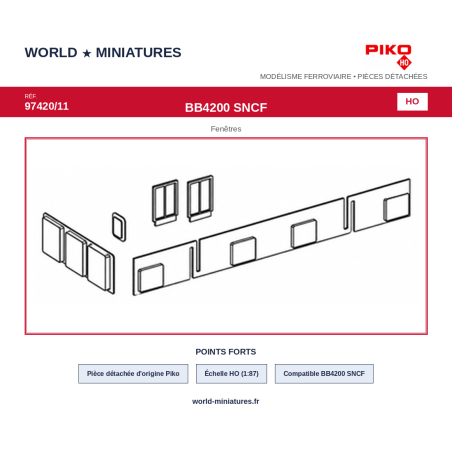 WORLD ★ MINIATURES

PIKO
HO

MODÉLISME FERROVIAIRE • PIÈCES DÉTACHÉES

RÉF
97420/11

BB4200 SNCF

HO

Fenêtres

POINTS FORTS

Pièce détachée d'origine Piko

Échelle HO (1:87)

Compatible BB4200 SNCF

world-miniatures.fr